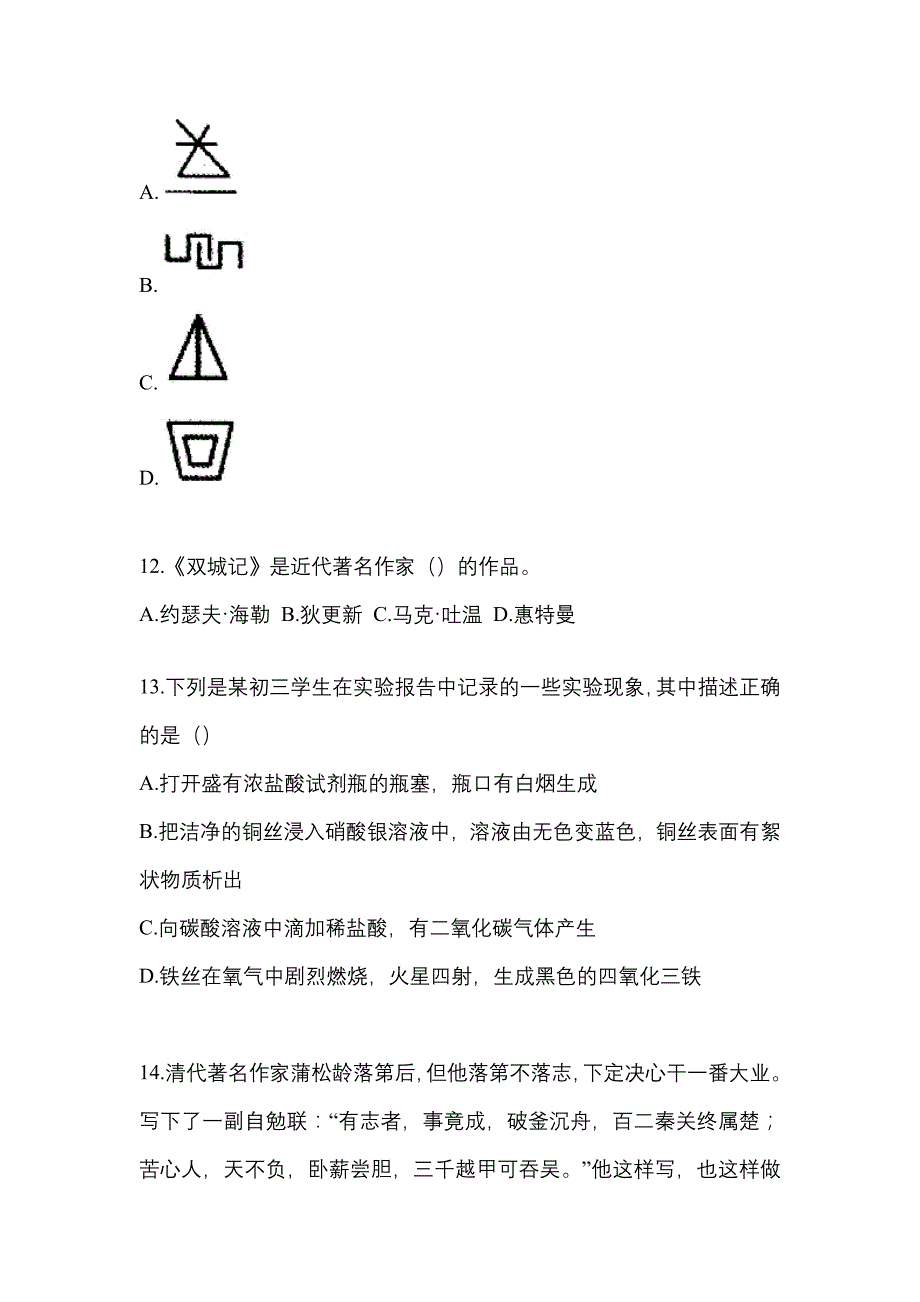 A.

B.

C.

D.

12.《双城记》是近代著名作家（）的作品。

A.约瑟夫·海勒 B.狄更新 C.马克·吐温 D.惠特曼

13.下列是某初三学生在实验报告中记录的一些实验现象,其中描述正确的是（）

A.打开盛有浓盐酸试剂瓶的瓶塞，瓶口有白烟生成

B.把洁净的铜丝浸入硝酸银溶液中，溶液由无色变蓝色，铜丝表面有絮状物质析出

C.向碳酸溶液中滴加稀盐酸，有二氧化碳气体产生

D.铁丝在氧气中剧烈燃烧，火星四射，生成黑色的四氧化三铁

14.清代著名作家蒲松龄落第后,但他落第不落志,下定决心干一番大业。写下了一副自勉联：“有志者，事竟成，破釜沉舟，百二秦关终属楚；苦心人，天不负，卧薪尝胆，三千越甲可吞吴。”他这样写，也这样做